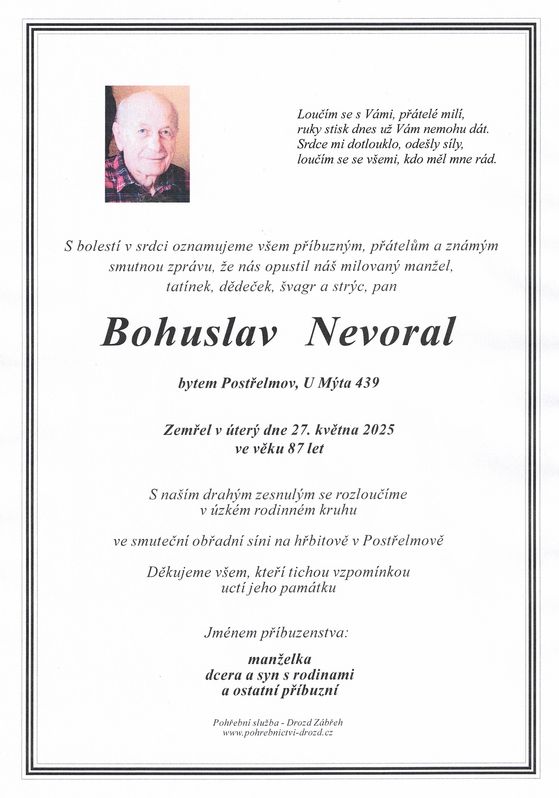 Loučím se s Vámi, přátelé milí,
ruky stisk dnes už Vám nemohu dát.
Srdce mi dotlouklo, odešly síly,
loučím se se všemi, kdo měl mne rád.

S bolestí v srdci oznamujeme všem příbuzným, přátelům a známým smutnou zprávu, že nás opustil náš milovaný manžel, tatínek, dědeček, švagr a strýc, pan

Bohuslav Nevoral

bytem Postřelmov, U Mýta 439

Zemřel v úterý dne 27. května 2025
ve věku 87 let

S naším drahým zesnulým se rozloučíme
v úzkém rodinném kruhu

ve smuteční obřadní síni na hřbitově v Postřelmově

Děkujeme všem, kteří tichou vzpomínkou
uctí jeho památku

Jménem příbuzenstva:

manželka
dcera a syn s rodinami
a ostatní příbuzní

Pohřební služba - Drozd Zábřeh
www.pohrebnictvi-drozd.cz